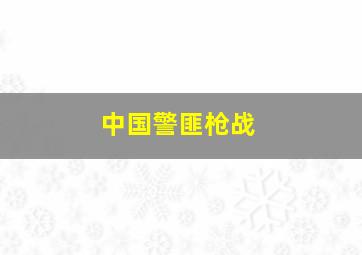 中国警匪枪战